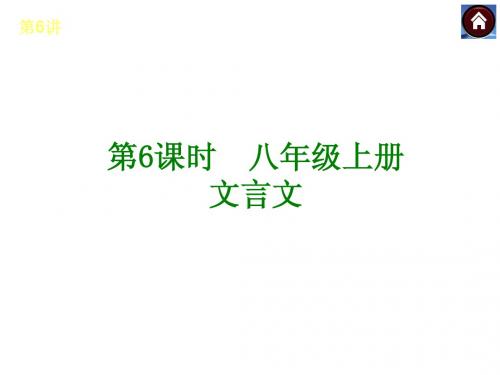 第6讲

第6课时　八年级上册
文言文